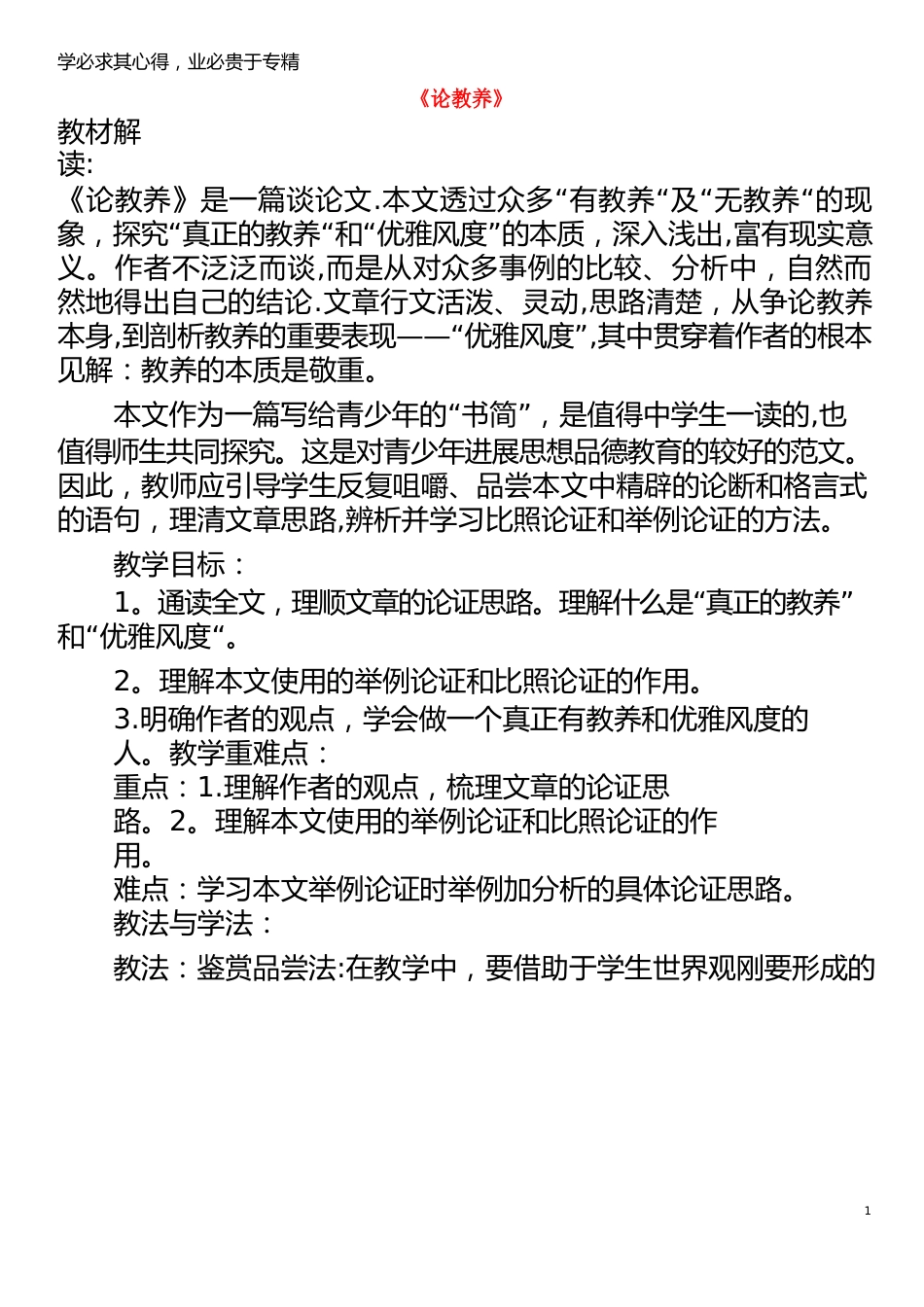 学必求其心得，业必贵于专精

《论教养》

教材解读:

《论教养》是一篇谈论文.本文透过众多“有教养“及“无教养“的现象，探究“真正的教养”和“优雅风度”的本质，深入浅出,富有现实意义。作者不泛泛而谈,而是从对众多事例的比较、分析中，自然而然地得出自己的结论.文章行文活泼、灵动,思路清楚，从争论教养本身,到剖析教养的重要表现——“优雅风度”,其中贯穿着作者的根本见解：教养的本质是敬重。

本文作为一篇写给青少年的“书简”，是值得中学生一读的,也值得师生共同探究。这是对青少年进展思想品德教育的较好的范文。因此，教师应引导学生反复咀嚼、品尝本文中精辟的论断和格言式的语句，理清文章思路,辨析并学习比照论证和举例论证的方法。

教学目标：

1。通读全文，理顺文章的论证思路。理解什么是“真正的教养”和“优雅风度“。

2。理解本文使用的举例论证和比照论证的作用。

3.明确作者的观点，学会做一个真正有教养和优雅风度的人。教学重难点：

重点：1.理解作者的观点，梳理文章的论证思路。2。理解本文使用的举例论证和比照论证的作用。

难点：学习本文举例论证时举例加分析的具体论证思路。

教法与学法：

教法：鉴赏品尝法:在教学中，要借助于学生世界观刚要形成的

1